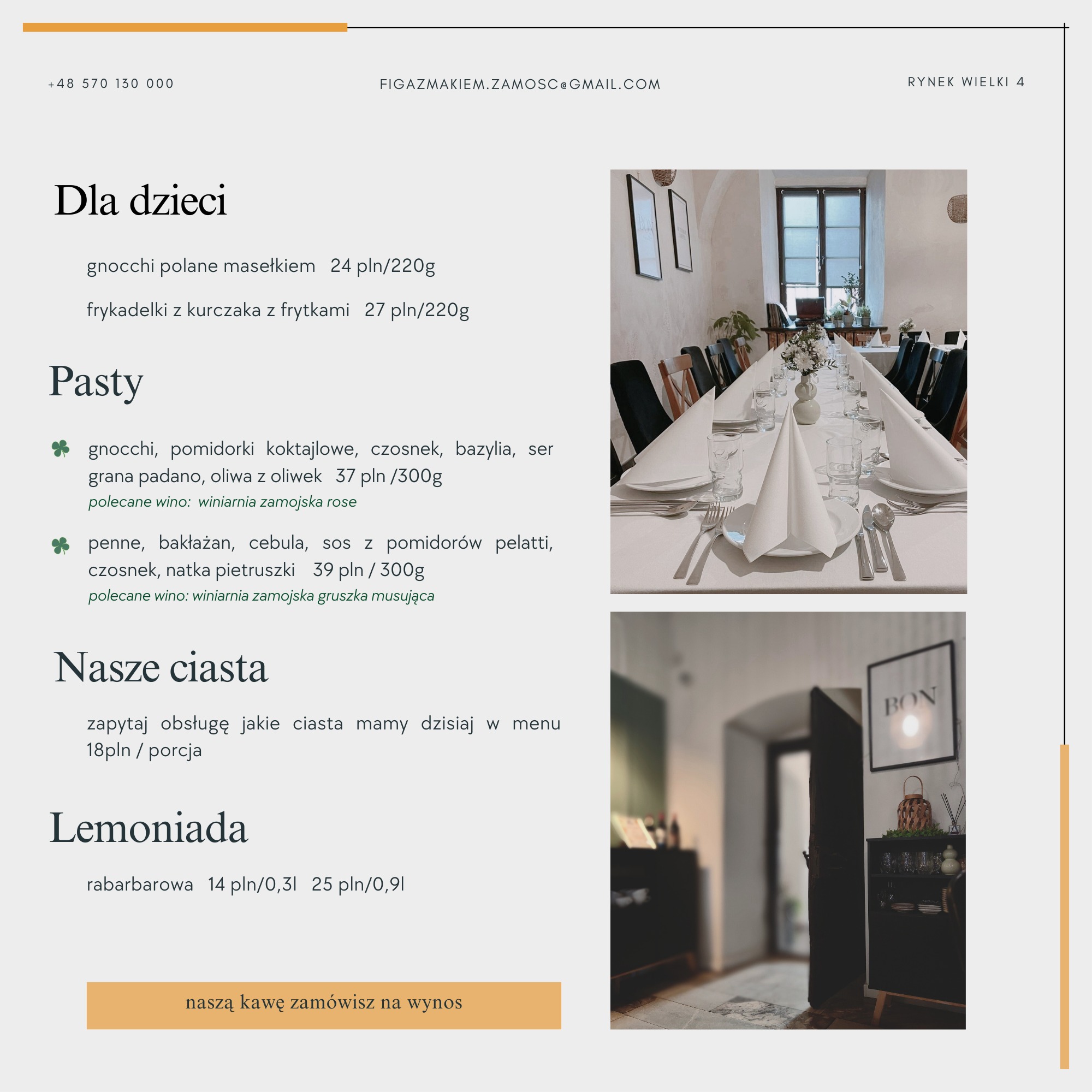 +48 570 130 000

FIGAZMAKIEM.ZAMOSC@GMAIL.COM

RYNEK WIELKI 4

Dla dzieci

gnocchi polane masełkiem 24 pln/220g

frykadelki z kurczaka z frytkami 27 pln/220g

Pasty

gnocchi, pomidorki koktajlowe, czosnek, bazylia, ser grana padano, oliwa z oliwek 37 pln /300g
polecane wino: winiarnia zamojska rose

penne, bakłażan, cebula, sos z pomidorów pelatti, czosnek, natka pietruszki 39 pln / 300g
polecane wino: winiarnia zamojska gruszka musująca

Nasze ciasta

zapytaj obsługę jakie ciasta mamy dzisiaj w menu 18pln / porcja

Lemoniada

rabarbarowa 14 pln/0,3l 25 pln/0,9l

naszą kawę zamówisz na wynos

BON